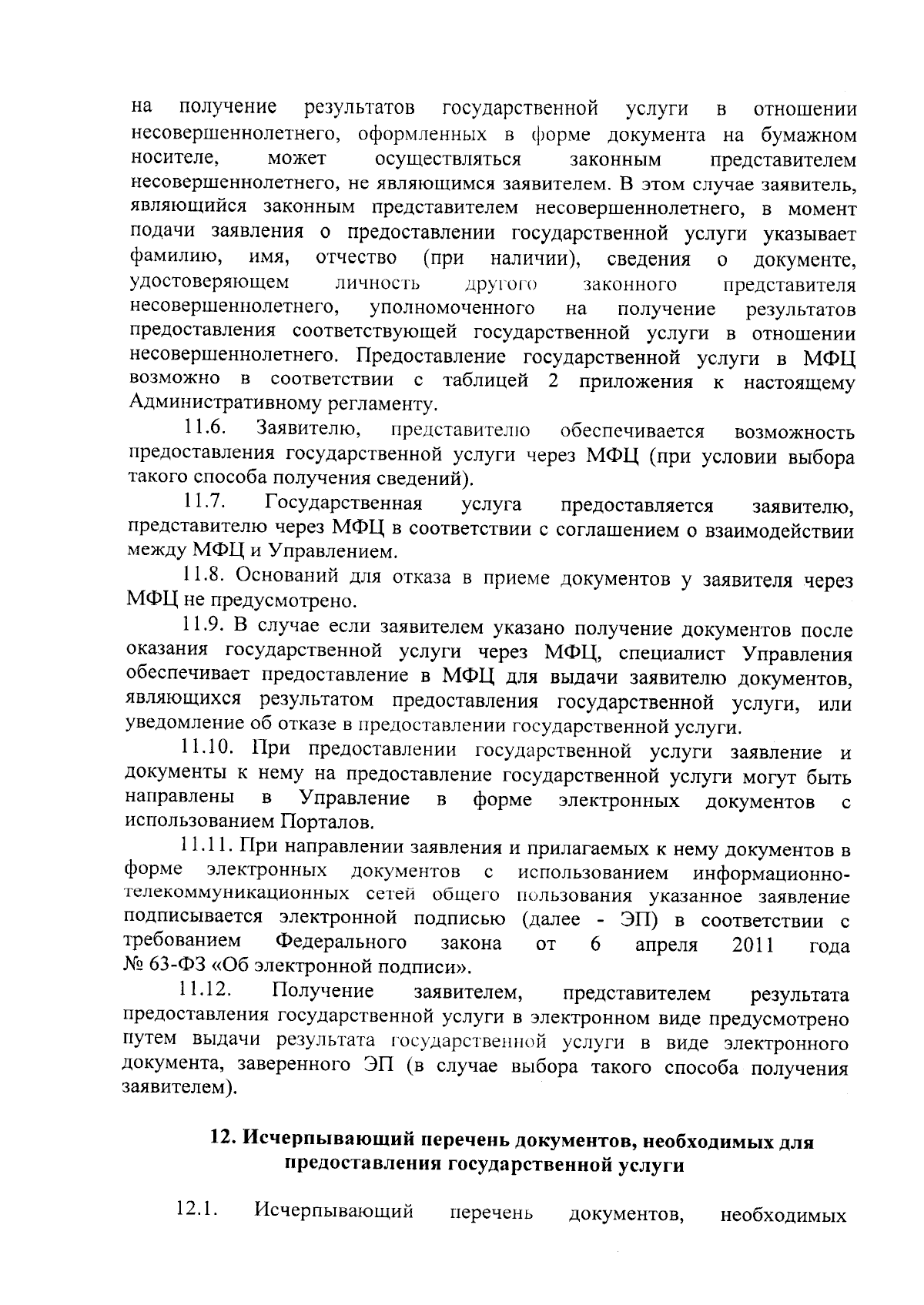 на получение результатов государственной услуги в отношении несовершеннолетнего, оформленных в форме документа на бумажном носителе, может осуществляться законным представителем несовершеннолетнего, не являющимся заявителем. В этом случае заявитель, являющийся законным представителем несовершеннолетнего, в момент подачи заявления о предоставлении государственной услуги указывает фамилию, имя, отчество (при наличии), сведения о документе, удостоверяющем личность другого законного представителя несовершеннолетнего, уполномоченного на получение результатов предоставления соответствующей государственной услуги в отношении несовершеннолетнего. Предоставление государственной услуги в МФЦ возможно в соответствии с таблицей 2 приложения к настоящему Административному регламенту.

11.6. Заявителю, представителю обеспечивается возможность предоставления государственной услуги через МФЦ (при условии выбора такого способа получения сведений).

11.7. Государственная услуга предоставляется заявителю, представителю через МФЦ в соответствии с соглашением о взаимодействии между МФЦ и Управлением.

11.8. Оснований для отказа в приеме документов у заявителя через МФЦ не предусмотрено.

11.9. В случае если заявителем указано получение документов после оказания государственной услуги через МФЦ, специалист Управления обеспечивает предоставление в МФЦ для выдачи заявителю документов, являющихся результатом предоставления государственной услуги, или уведомление об отказе в предоставлении государственной услуги.

11.10. При предоставлении государственной услуги заявление и документы к нему на предоставление государственной услуги могут быть направлены в Управление в форме электронных документов с использованием Порталов.

11.11. При направлении заявления и прилагаемых к нему документов в форме электронных документов с использованием информационно-телекоммуникационных сетей общего пользования указанное заявление подписывается электронной подписью (далее - ЭП) в соответствии с требованием Федерального закона от 6 апреля 2011 года № 63-ФЗ «Об электронной подписи».

11.12. Получение заявителем, представителем результата предоставления государственной услуги в электронном виде предусмотрено путем выдачи результата государственной услуги в виде электронного документа, заверенного ЭП (в случае выбора такого способа получения заявителем).

12. Исчерпывающий перечень документов, необходимых для предоставления государственной услуги

12.1. Исчерпывающий перечень документов, необходимых